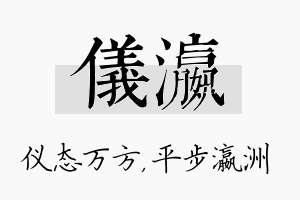 儀瀛

仪态万方,平步瀛洲